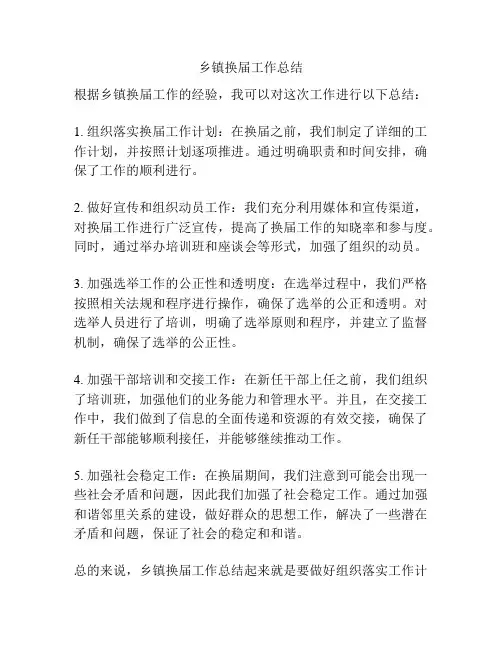 乡镇换届工作总结

根据乡镇换届工作的经验，我可以对这次工作进行以下总结：

1. 组织落实换届工作计划：在换届之前，我们制定了详细的工作计划，并按照计划逐项推进。通过明确职责和时间安排，确保了工作的顺利进行。

2. 做好宣传和组织动员工作：我们充分利用媒体和宣传渠道，对换届工作进行广泛宣传，提高了换届工作的知晓率和参与度。同时，通过举办培训班和座谈会等形式，加强了组织的动员。

3. 加强选举工作的公正性和透明度：在选举过程中，我们严格按照相关法规和程序进行操作，确保了选举的公正和透明。对选举人员进行了培训，明确了选举原则和程序，并建立了监督机制，确保了选举的公正性。

4. 加强干部培训和交接工作：在新任干部上任之前，我们组织了培训班，加强他们的业务能力和管理水平。并且，在交接工作中，我们做到了信息的全面传递和资源的有效交接，确保了新任干部能够顺利接任，并能够继续推动工作。

5. 加强社会稳定工作：在换届期间，我们注意到可能会出现一些社会矛盾和问题，因此我们加强了社会稳定工作。通过加强和谐邻里关系的建设，做好群众的思想工作，解决了一些潜在矛盾和问题，保证了社会的稳定和和谐。

总的来说，乡镇换届工作总结起来就是要做好组织落实工作计